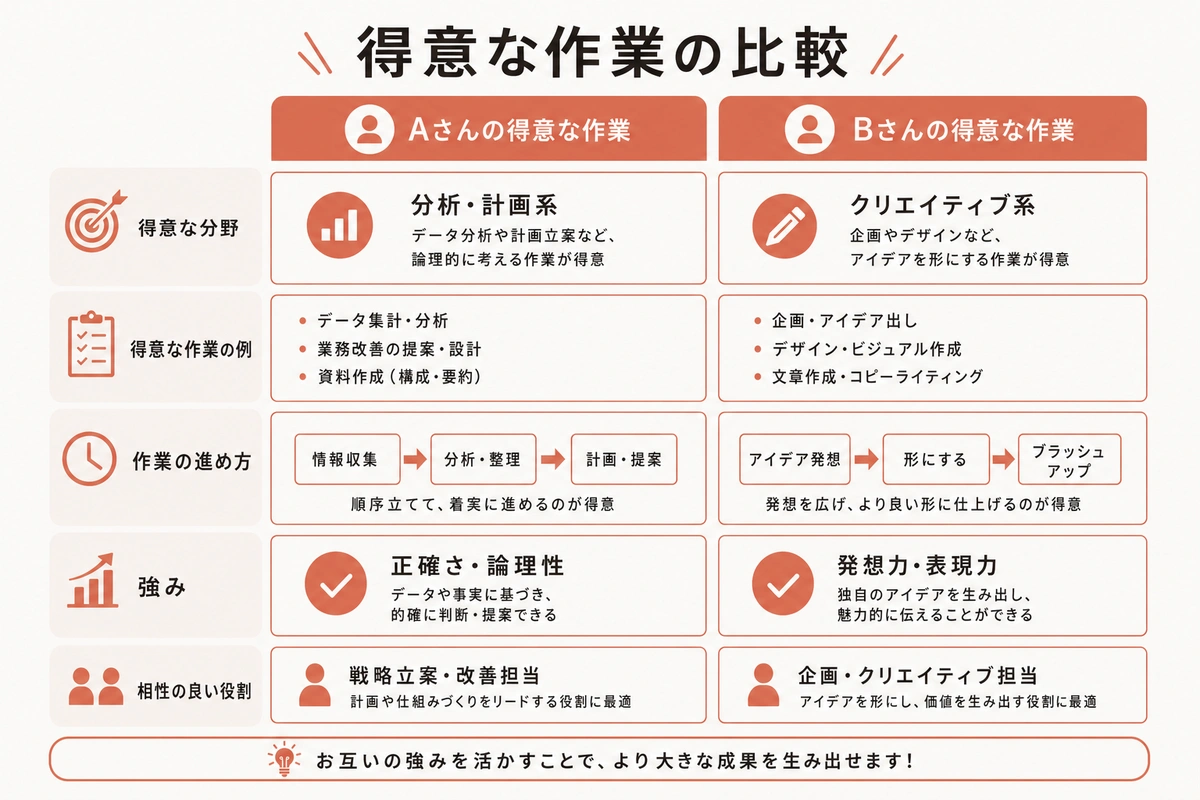 得意な作業の比較

| | Aさんの得意な作業 | Bさんの得意な作業 |
|---|---|---|
| 得意な分野 | 分析・計画系 データ分析や計画立案など、論理的に考える作業が得意 | クリエイティブ系 企画やデザインなど、アイデアを形にする作業が得意 |
| 得意な作業の例 | • データ集計・分析 • 業務改善の提案・設計 • 資料作成（構成・要約） | • 企画・アイデア出し • デザイン・ビジュアル作成 • 文章作成・コピーライティング |
| 作業の進め方 | 情報収集 → 分析・整理 → 計画・提案 順序立てて、着実に進めるのが得意 | アイデア発想 → 形にする → ブラッシュアップ 発想を広げ、より良い形に仕上げるのが得意 |
| 強み | 正確さ・論理性 データや事実に基づき、的確に判断・提案できる | 発想力・表現力 独自のアイデアを生み出し、魅力的に伝えることができる |
| 相性の良い役割 | 戦略立案・改善担当 計画や仕組みづくりをリードする役割に最適 | 企画・クリエイティブ担当 アイデアを形にし、価値を生み出す役割に最適 |

お互いの強みを活かすことで、より大きな成果を生み出せます！